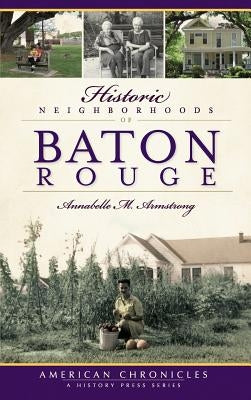 Historic
NEIGHBORHOODS
OF
BATON
ROUGE

Annabelle M. Armstrong

AMERICAN CHRONICLES
A HISTORY PRESS SERIES